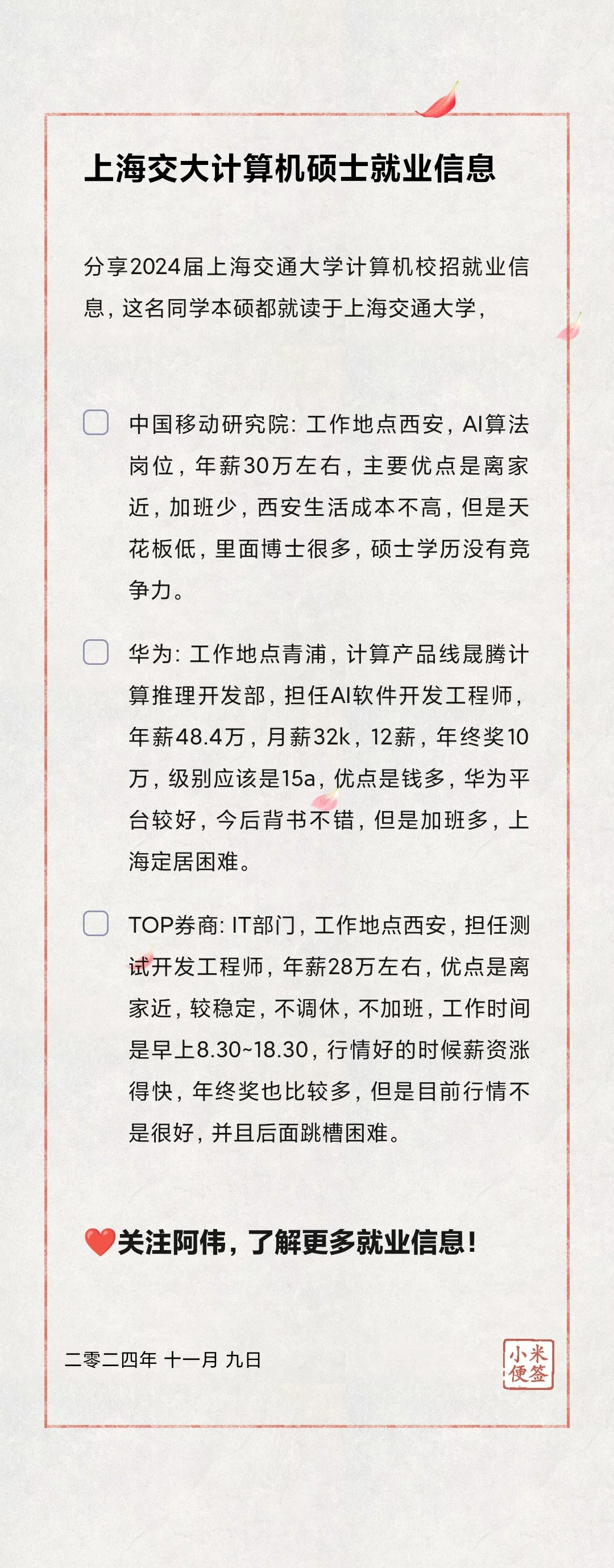 上海交大计算机硕士就业信息

分享2024届上海交通大学计算机校招就业信息，这名同学本硕都就读于上海交通大学，

中国移动研究院：工作地点西安，AI算法岗位，年薪30万左右，主要优点是离家近，加班少，西安生活成本不高，但是天花板低，里面博士很多，硕士学历没有竞争力。

华为：工作地点青浦，计算产品线晟腾计算推理开发部，担任AI软件开发工程师，年薪48.4万，月薪32k，12薪，年终奖10万，级别应该是15a，优点是钱多，华为平台较好，今后背书不错，但是加班多，上海定居困难。

TOP券商：IT部门，工作地点西安，担任测试开发工程师，年薪28万左右，优点是离家近，较稳定，不调休，不加班，工作时间是早上8.30~18.30，行情好的时候薪资涨得快，年终奖也比较多，但是目前行情不是很好，并且后面跳槽困难。

❤️关注阿伟，了解更多就业信息！

二零二四年 十一月 九日

小米便签